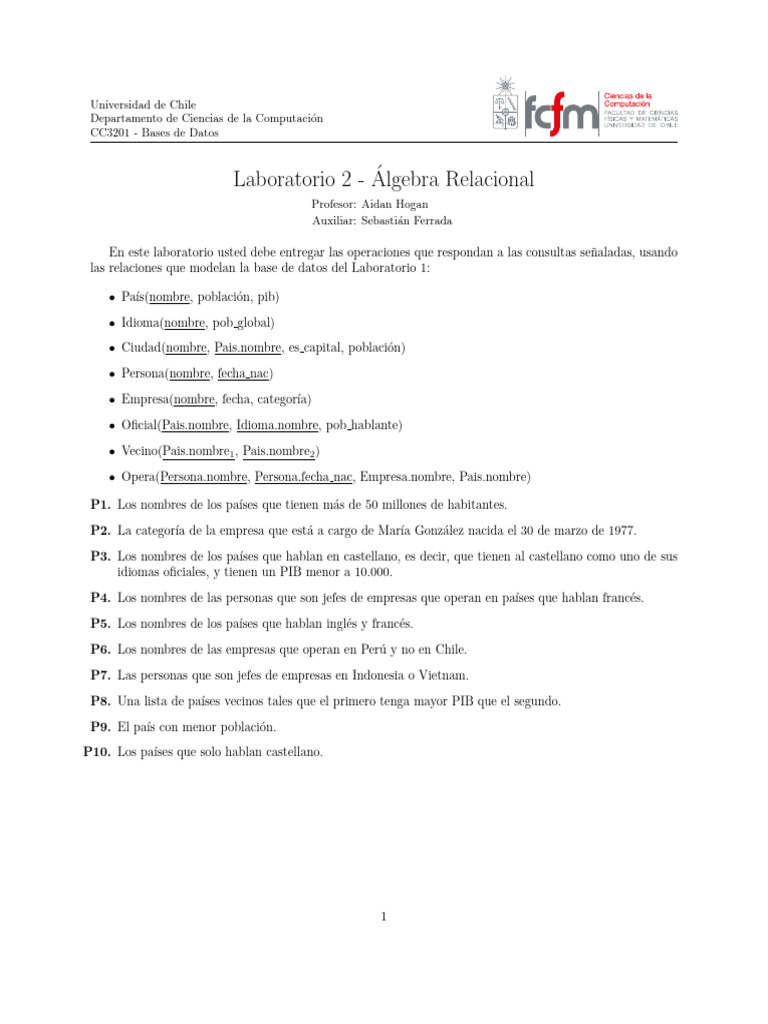 Universidad de Chile
Departamento de Ciencias de la Computación
CC3201 - Bases de Datos

fcfm Ciencias de la Computación FACULTAD DE CIENCIAS FÍSICAS Y MATEMÁTICAS UNIVERSIDAD DE CHILE

Laboratorio 2 - Álgebra Relacional

Profesor: Aidan Hogan
Auxiliar: Sebastián Ferrada

En este laboratorio usted debe entregar las operaciones que respondan a las consultas señaladas, usando las relaciones que modelan la base de datos del Laboratorio 1:

• País(nombre, población, pib)
• Idioma(nombre, pob_global)
• Ciudad(nombre, Pais.nombre, es_capital, población)
• Persona(nombre, fecha_nac)
• Empresa(nombre, fecha, categoría)
• Oficial(Pais.nombre, Idioma.nombre, pob_hablante)
• Vecino(Pais.nombre$_1$, Pais.nombre$_2$)
• Opera(Persona.nombre, Persona.fecha_nac, Empresa.nombre, Pais.nombre)

P1. Los nombres de los países que tienen más de 50 millones de habitantes.
P2. La categoría de la empresa que está a cargo de María González nacida el 30 de marzo de 1977.
P3. Los nombres de los países que hablan en castellano, es decir, que tienen al castellano como uno de sus idiomas oficiales, y tienen un PIB menor a 10.000.
P4. Los nombres de las personas que son jefes de empresas que operan en países que hablan francés.
P5. Los nombres de los países que hablan inglés y francés.
P6. Los nombres de las empresas que operan en Perú y no en Chile.
P7. Las personas que son jefes de empresas en Indonesia o Vietnam.
P8. Una lista de países vecinos tales que el primero tenga mayor PIB que el segundo.
P9. El país con menor población.
P10. Los países que solo hablan castellano.

1